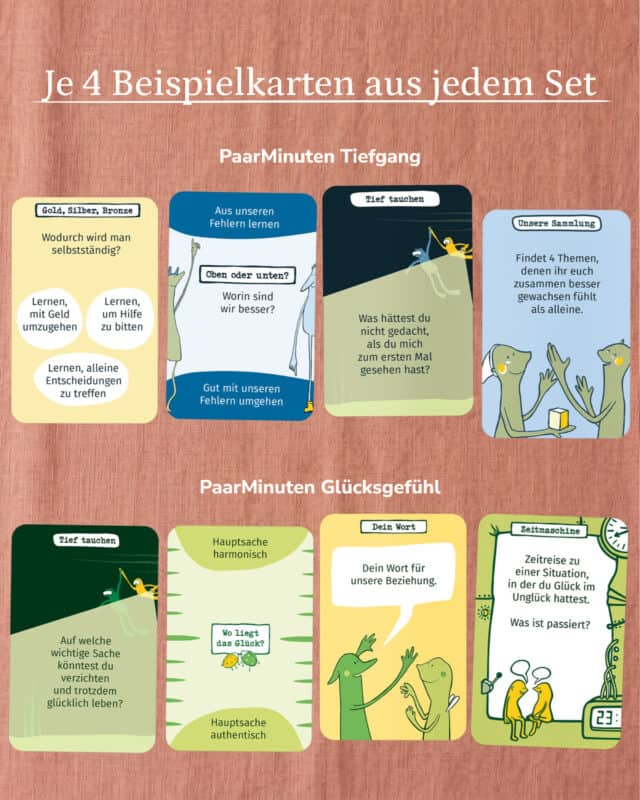 Je 4 Beispielkarten aus jedem Set

PaarMinuten Tiefgang

Gold, Silber, Bronze

Wodurch wird man selbstständig?

Lernen, mit Geld umzugehen

Lernen, um Hilfe zu bitten

Lernen, alleine Entscheidungen zu treffen

Aus unseren Fehlern lernen

Oben oder unten?

Worin sind wir besser?

Gut mit unseren Fehlern umgehen

Tief tauchen

Was hättest du nicht gedacht, als du mich zum ersten Mal gesehen hast?

Unsere Sammlung

Findet 4 Themen, denen ihr euch zusammen besser gewachsen fühlt als alleine.

PaarMinuten Glücksgefühl

Tief tauchen

Auf welche wichtige Sache könntest du verzichten und trotzdem glücklich leben?

Hauptsache harmonisch

Wo liegt das Glück?

Hauptsache authentisch

Dein Wort

Dein Wort für unsere Beziehung.

Zeitmaschine

Zeitreise zu einer Situation, in der du Glück im Unglück hattest.

Was ist passiert?

23: